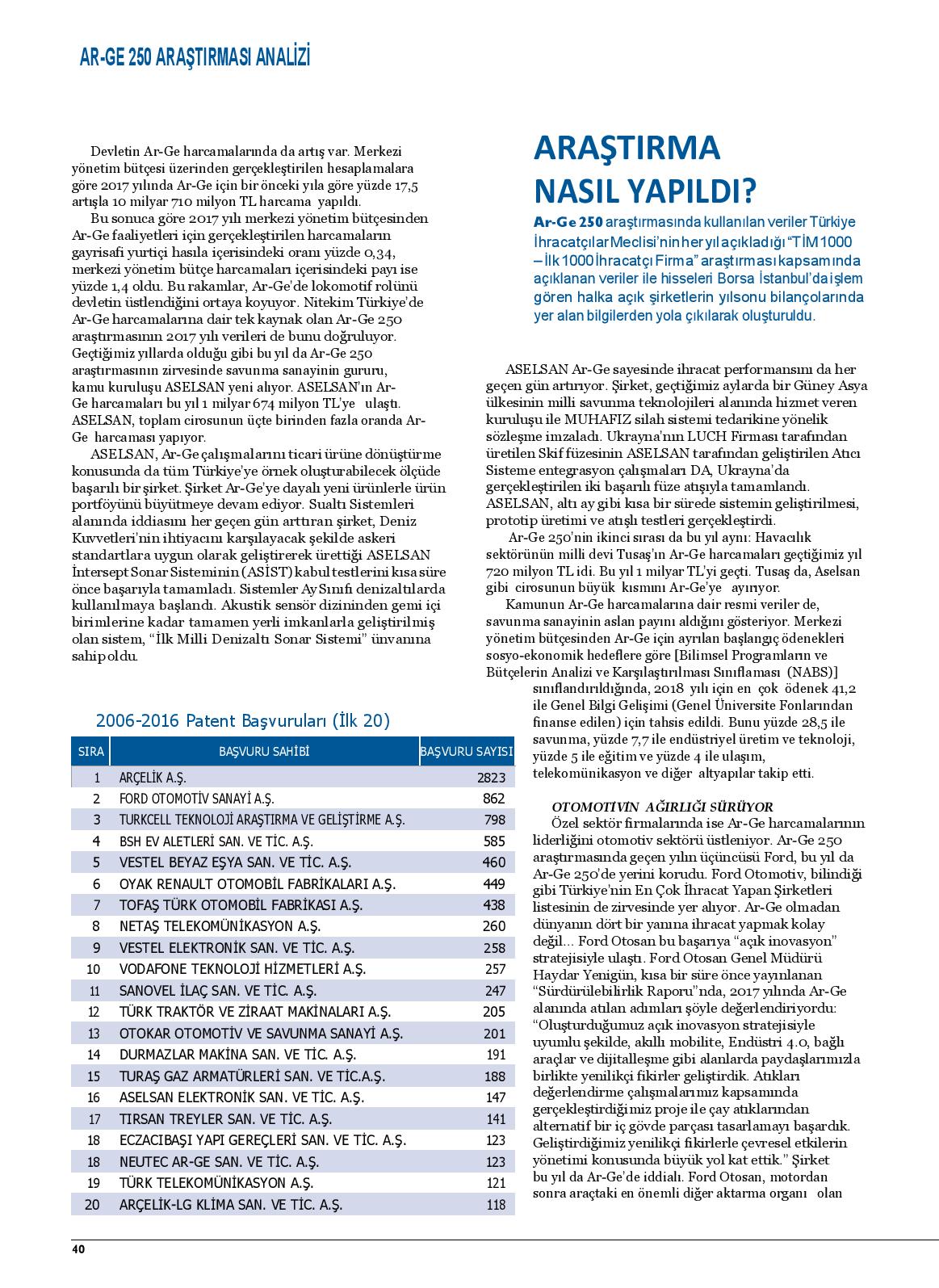 AR-GE 250 ARAŞTIRMASI ANALİZİ

Devletin Ar-Ge harcamalarında da artış var. Merkezi yönetim bütçesi üzerinden gerçekleştirilen hesaplamalara göre 2017 yılında Ar-Ge için bir önceki yıla göre yüzde 17,5 artışla 10 milyar 710 milyon TL harcama yapıldı.

Bu sonuca göre 2017 yılı merkezi yönetim bütçesinden Ar-Ge faaliyetleri için gerçekleştirilen harcamaların gayrisafi yurtiçi hasıla içerisindeki oranı yüzde 0,34, merkezi yönetim bütçe harcamaları içerisindeki payı ise yüzde 1,4 oldu. Bu rakamlar, Ar-Ge'de lokomotif rolünü devletin üstlendiğini ortaya koyuyor. Nitekim Türkiye'de Ar-Ge harcamalarına dair tek kaynak olan Ar-Ge 250 araştırmasının 2017 yılı verileri de bunu doğruluyor. Geçtiğimiz yıllarda olduğu gibi bu yıl da Ar-Ge 250 araştırmasının zirvesinde savunma sanayinin gururu, kamu kuruluşu ASELSAN yeni alıyor. ASELSAN'ın Ar-Ge harcamaları bu yıl 1 milyar 674 milyon TL'ye ulaştı. ASELSAN, toplam cirosunun üçte birinden fazla oranda Ar-Ge harcaması yapıyor.

ASELSAN, Ar-Ge çalışmalarını ticari ürüne dönüştürme konusunda da tüm Türkiye'ye örnek oluşturabilecek ölçüde başarılı bir şirket. Şirket Ar-Ge'ye dayalı yeni ürünlerle ürün portföyünü büyütmeye devam ediyor. Sualtı Sistemleri alanında iddiasını her geçen gün arttıran şirket, Deniz Kuvvetleri'nin ihtiyacını karşılayacak şekilde askeri standartlara uygun olarak geliştirerek ürettiği ASELSAN İntersept Sonar Sisteminin (ASİST) kabul testlerini kısa süre önce başarıyla tamamladı. Sistemler Ay Sınıfı denizaltılarda kullanılmaya başlandı. Akustik sensör dizininden gemi içi birimlerine kadar tamamen yerli imkanlarla geliştirilmiş olan sistem, "İlk Milli Denizaltı Sonar Sistemi" ünvanına sahip oldu.

2006-2016 Patent Başvuruları (İlk 20)

| SIRA | BAŞVURU SAHİBİ | BAŞVURU SAYISI |
|---|---|---|
| 1 | ARÇELİK A.Ş. | 2823 |
| 2 | FORD OTOMOTİV SANAYİ A.Ş. | 862 |
| 3 | TURKCELL TEKNOLOJİ ARAŞTIRMA VE GELİŞTİRME A.Ş. | 798 |
| 4 | BSH EV ALETLERİ SAN. VE TİC. A.Ş. | 585 |
| 5 | VESTEL BEYAZ EŞYA SAN. VE TİC. A.Ş. | 460 |
| 6 | OYAK RENAULT OTOMOBİL FABRİKALARI A.Ş. | 449 |
| 7 | TOFAŞ TÜRK OTOMOBİL FABRİKASI A.Ş. | 438 |
| 8 | NETAŞ TELEKOMÜNİKASYON A.Ş. | 260 |
| 9 | VESTEL ELEKTRONİK SAN. VE TİC. A.Ş. | 258 |
| 10 | VODAFONE TEKNOLOJİ HİZMETLERİ A.Ş. | 257 |
| 11 | SANOVEL İLAÇ SAN. VE TİC. A.Ş. | 247 |
| 12 | TÜRK TRAKTÖR VE ZİRAAT MAKİNALARI A.Ş. | 205 |
| 13 | OTOKAR OTOMOTİV VE SAVUNMA SANAYİ A.Ş. | 201 |
| 14 | DURMAZLAR MAKİNA SAN. VE TİC. A.Ş. | 191 |
| 15 | TURAŞ GAZ ARMATÜRLERİ SAN. VE TİC.A.Ş. | 188 |
| 16 | ASELSAN ELEKTRONİK SAN. VE TİC. A.Ş. | 147 |
| 17 | TIRSAN TREYLER SAN. VE TİC. A.Ş. | 141 |
| 18 | ECZACIBAŞI YAPI GEREÇLERİ SAN. VE TİC. A.Ş. | 123 |
| 18 | NEUTEC AR-GE SAN. VE TİC. A.Ş. | 123 |
| 19 | TÜRK TELEKOMÜNİKASYON A.Ş. | 121 |
| 20 | ARÇELİK-LG KLİMA SAN. VE TİC. A.Ş. | 118 |

ARAŞTIRMA NASIL YAPILDI?

Ar-Ge 250 araştırmasında kullanılan veriler Türkiye İhracatçılar Meclisi'nin her yıl açıkladığı "TİM 1000 – İlk 1000 İhracatçı Firma" araştırması kapsamında açıklanan veriler ile hisseleri Borsa İstanbul'da işlem gören halka açık şirketlerin yılsonu bilançolarında yer alan bilgilerden yola çıkılarak oluşturuldu.

ASELSAN Ar-Ge sayesinde ihracat performansını da her geçen gün artırıyor. Şirket, geçtiğimiz aylarda bir Güney Asya ülkesinin milli savunma teknolojileri alanında hizmet veren kuruluşu ile MUHAFIZ silah sistemi tedarikine yönelik sözleşme imzaladı. Ukrayna'nın LUCH Firması tarafından üretilen Skif füzesinin ASELSAN tarafından geliştirilen Atıcı Sisteme entegrasyon çalışmaları DA, Ukrayna'da gerçekleştirilen iki başarılı füze atışıyla tamamlandı. ASELSAN, altı ay gibi kısa bir sürede sistemin geliştirilmesi, prototip üretimi ve atışlı testleri gerçekleştirdi.

Ar-Ge 250'nin ikinci sırası da bu yıl aynı: Havacılık sektörünün milli devi Tusaş'ın Ar-Ge harcamaları geçtiğimiz yıl 720 milyon TL idi. Bu yıl 1 milyar TL'yi geçti. Tusaş da, Aselsan gibi cirosunun büyük kısmını Ar-Ge'ye ayırıyor.

Kamunun Ar-Ge harcamalarına dair resmi veriler de, savunma sanayinin aslan payını aldığını gösteriyor. Merkezi yönetim bütçesinden Ar-Ge için ayrılan başlangıç ödenekleri sosyo-ekonomik hedeflere göre [Bilimsel Programların ve Bütçelerin Analizi ve Karşılaştırılması Sınıflaması (NABS)] sınıflandırıldığında, 2018 yılı için en çok ödenek 41,2 ile Genel Bilgi Gelişimi (Genel Üniversite Fonlarından finanse edilen) için tahsis edildi. Bunu yüzde 28,5 ile savunma, yüzde 7,7 ile endüstriyel üretim ve teknoloji, yüzde 5 ile eğitim ve yüzde 4 ile ulaşım, telekomünikasyon ve diğer altyapılar takip etti.

OTOMOTİVİN AĞIRLIĞI SÜRÜYOR
Özel sektör firmalarında ise Ar-Ge harcamalarının liderliğini otomotiv sektörü üstleniyor. Ar-Ge 250 araştırmasında geçen yılın üçüncüsü Ford, bu yıl da Ar-Ge 250'de yerini korudu. Ford Otomotiv, bilindiği gibi Türkiye'nin En Çok İhracat Yapan Şirketleri listesinin de zirvesinde yer alıyor. Ar-Ge olmadan dünyanın dört bir yanına ihracat yapmak kolay değil... Ford Otosan bu başarıya "açık inovasyon" stratejisiyle ulaştı. Ford Otosan Genel Müdürü Haydar Yenigün, kısa bir süre önce yayınlanan "Sürdürülebilirlik Raporu"nda, 2017 yılında Ar-Ge alanında atılan adımları şöyle değerlendiriyordu: "Oluşturduğumuz açık inovasyon stratejisiyle uyumlu şekilde, akıllı mobilite, Endüstri 4.0, bağlı araçlar ve dijitalleşme gibi alanlarda paydaşlarımızla birlikte yenilikçi fikirler geliştirdik. Atıkları değerlendirme çalışmalarımız kapsamında gerçekleştirdiğimiz proje ile çay atıklarından alternatif bir iç gövde parçası tasarlamayı başardık. Geliştirdiğimiz yenilikçi fikirlerle çevresel etkilerin yönetimi konusunda büyük yol kat ettik." Şirket bu yıl da Ar-Ge'de iddialı. Ford Otosan, motordan sonra araçtaki en önemli diğer aktarma organı olan

40